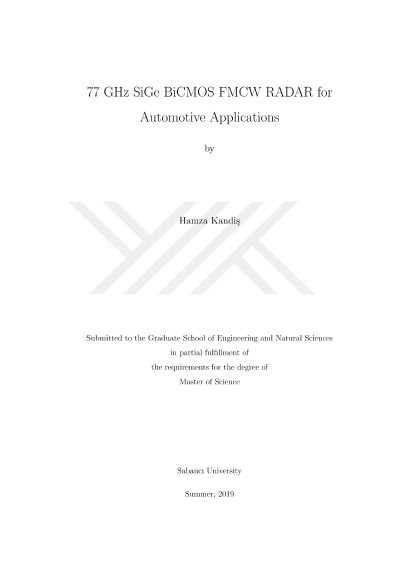 77 GHz SiGe BiCMOS FMCW RADAR for Automotive Applications

by

Hamza Kandiş

Submitted to the Graduate School of Engineering and Natural Sciences
in partial fulfillment of
the requirements for the degree of
Master of Science

Sabancı University

Summer, 2019